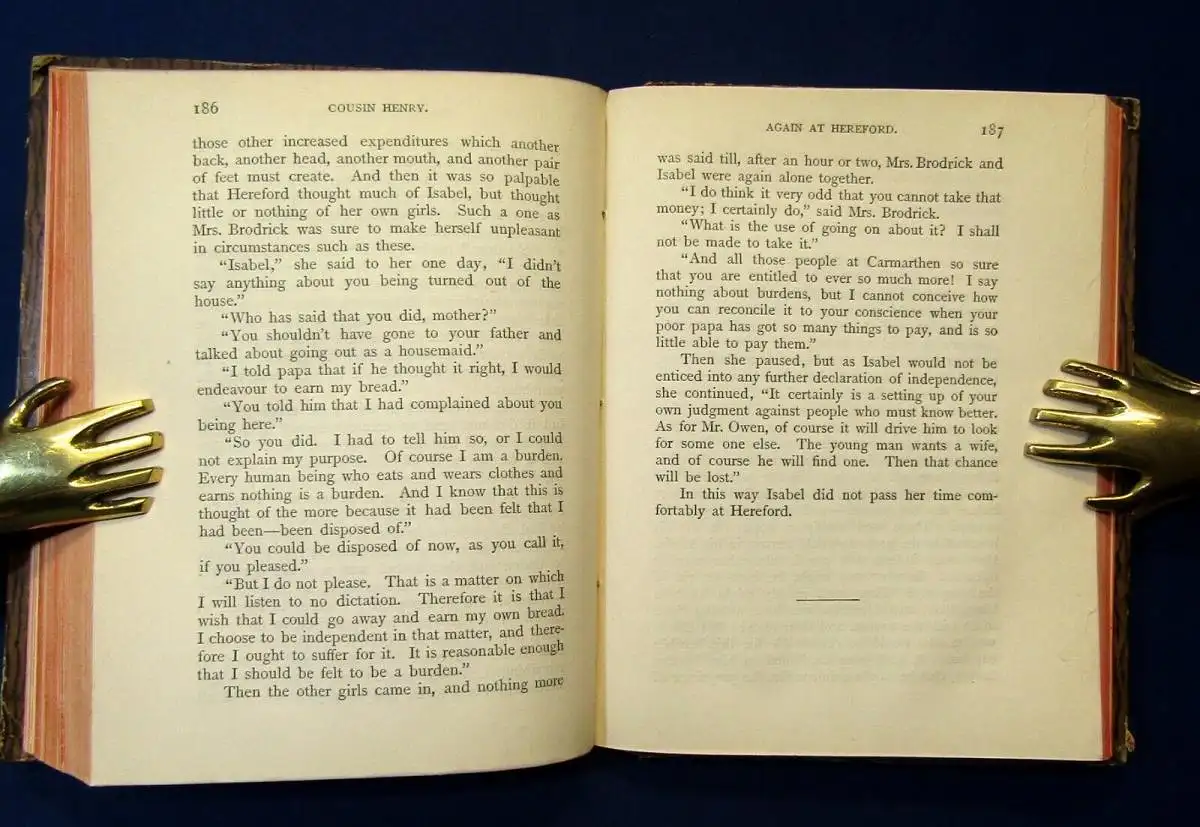 186 COUSIN HENRY.

those other increased expenditures which another back, another head, another mouth, and another pair of feet must create. And then it was so palpable that Hereford thought much of Isabel, but thought little or nothing of her own girls. Such a one as Mrs. Brodrick was sure to make herself unpleasant in circumstances such as these.

"Isabel," she said to her one day, "I didn't say anything about you being turned out of the house."

"Who has said that you did, mother?"

"You shouldn't have gone to your father and talked about going out as a housemaid."

"I told papa that if he thought it right, I would endeavour to earn my bread."

"You told him that I had complained about you being here."

"So you did. I had to tell him so, or I could not explain my purpose. Of course I am a burden. Every human being who eats and wears clothes and earns nothing is a burden. And I know that this is thought of the more because it had been felt that I had been—been disposed of."

"You could be disposed of now, as you call it, if you pleased."

"But I do not please. That is a matter on which I will listen to no dictation. Therefore it is that I wish that I could go away and earn my own bread. I choose to be independent in that matter, and therefore I ought to suffer for it. It is reasonable enough that I should be felt to be a burden."

Then the other girls came in, and nothing more

AGAIN AT HEREFORD. 187

was said till, after an hour or two, Mrs. Brodrick and Isabel were again alone together.

"I do think it very odd that you cannot take that money; I certainly do," said Mrs. Brodrick.

"What is the use of going on about it? I shall not be made to take it."

"And all those people at Carmarthen so sure that you are entitled to ever so much more! I say nothing about burdens, but I cannot conceive how you can reconcile it to your conscience when your poor papa has got so many things to pay, and is so little able to pay them."

Then she paused, but as Isabel would not be enticed into any further declaration of independence, she continued, "It certainly is a setting up of your own judgment against people who must know better. As for Mr. Owen, of course it will drive him to look for some one else. The young man wants a wife, and of course he will find one. Then that chance will be lost."

In this way Isabel did not pass her time comfortably at Hereford.